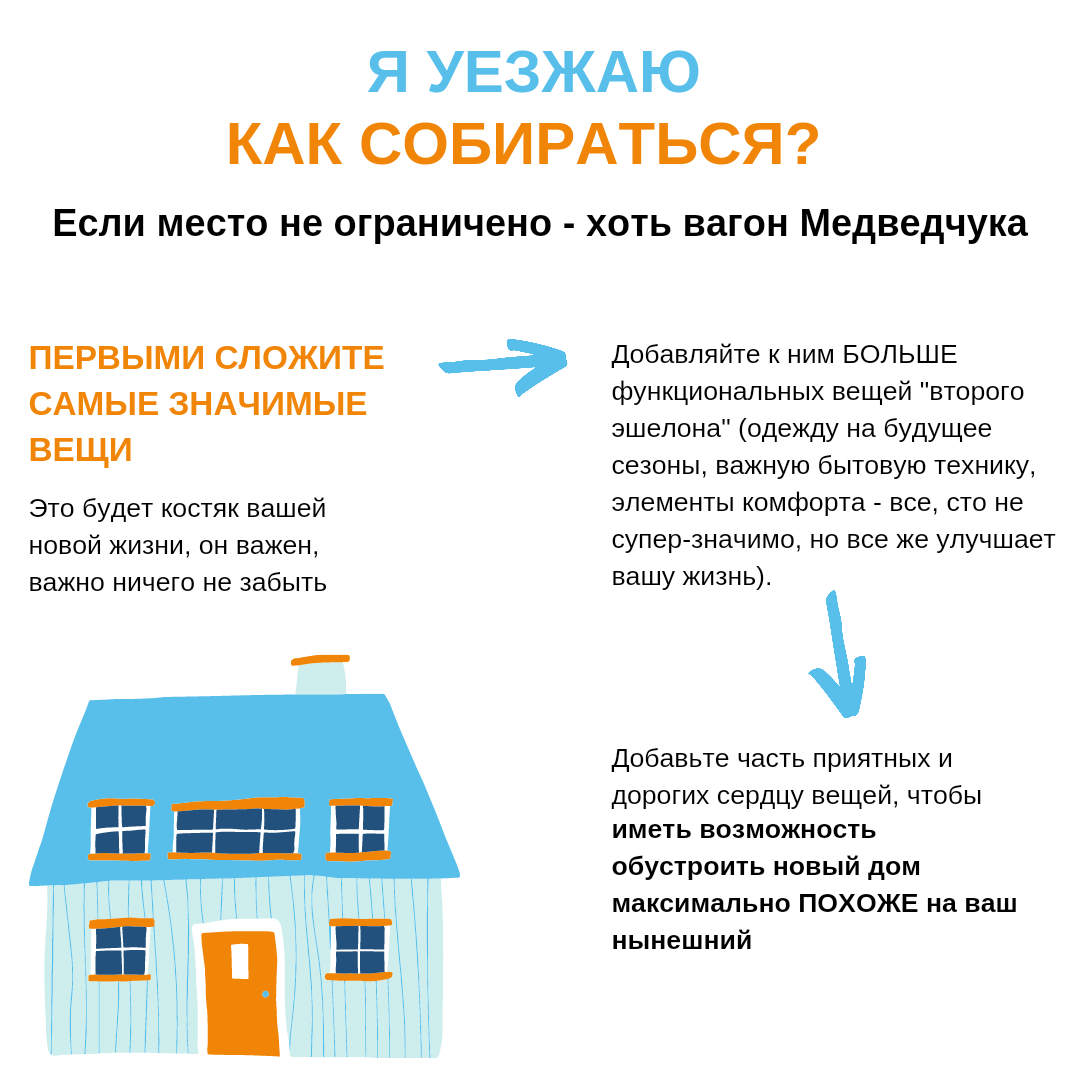 Я УЕЗЖАЮ
КАК СОБИРАТЬСЯ?

Если место не ограничено - хоть вагон Медведчука

ПЕРВЫМИ СЛОЖИТЕ САМЫЕ ЗНАЧИМЫЕ ВЕЩИ

Это будет костяк вашей новой жизни, он важен, важно ничего не забыть

Добавляйте к ним БОЛЬШЕ функциональных вещей "второго эшелона" (одежду на будущее сезоны, важную бытовую технику, элементы комфорта - все, сто не супер-значимо, но все же улучшает вашу жизнь).

Добавьте часть приятных и дорогих сердцу вещей, чтобы иметь возможность обустроить новый дом максимально ПОХОЖЕ на ваш нынешний